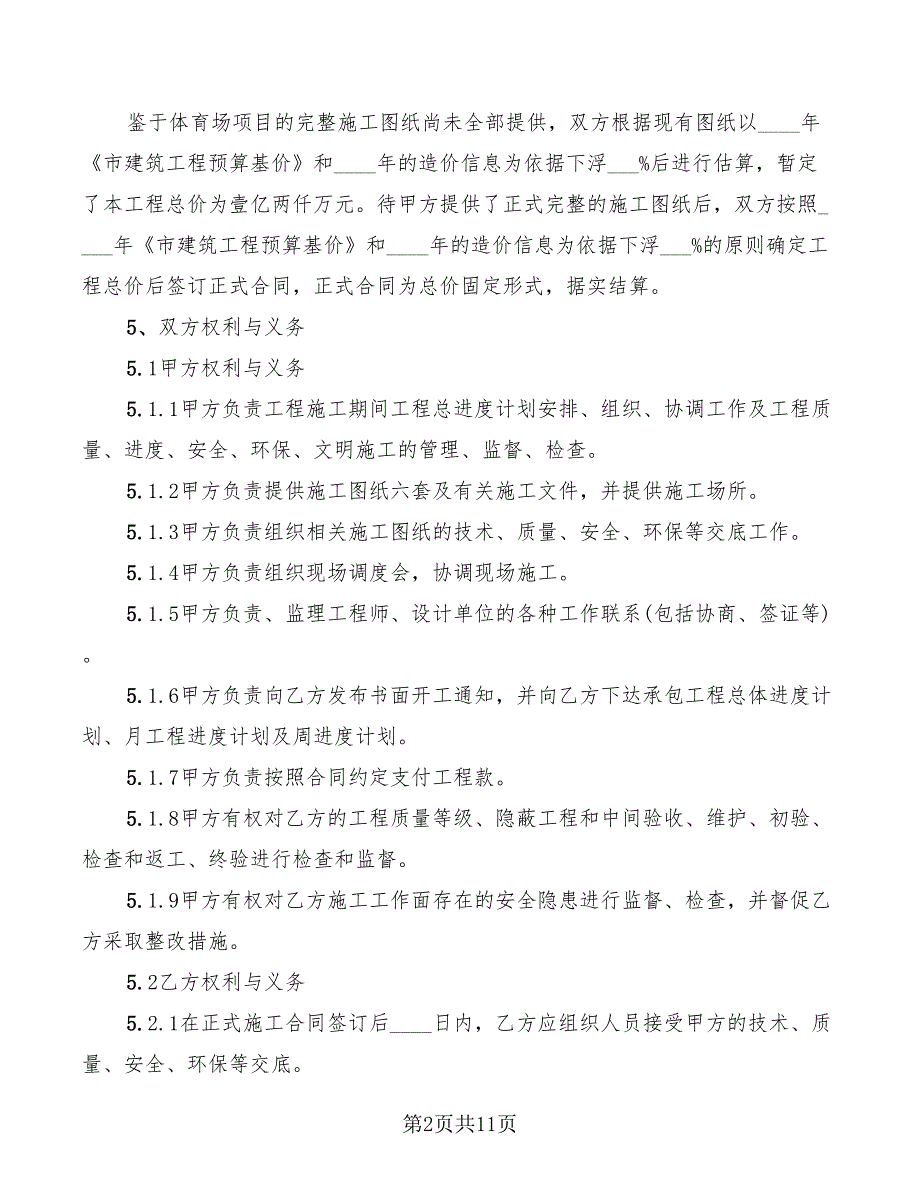 鉴于体育场项目的完整施工图纸尚未全部提供，双方根据现有图纸以____年《市建筑工程预算基价》和____年的造价信息为依据下浮___%后进行估算，暂定了本工程总价为壹亿两仟万元。待甲方提供了正式完整的施工图纸后，双方按照____年《市建筑工程预算基价》和____年的造价信息为依据下浮___%的原则确定工程总价后签订正式合同，正式合同为总价固定形式，据实结算。

5、双方权利与义务

5.1甲方权利与义务

5.1.1甲方负责工程施工期间工程总进度计划安排、组织、协调工作及工程质量、进度、安全、环保、文明施工的管理、监督、检查。

5.1.2甲方负责提供施工图纸六套及有关施工文件，并提供施工场所。

5.1.3甲方负责组织相关施工图纸的技术、质量、安全、环保等交底工作。

5.1.4甲方负责组织现场调度会，协调现场施工。

5.1.5甲方负责、监理工程师、设计单位的各种工作联系(包括协商、签证等)。

5.1.6甲方负责向乙方发布书面开工通知，并向乙方下达承包工程总体进度计划、月工程进度计划及周进度计划。

5.1.7甲方负责按照合同约定支付工程款。

5.1.8甲方有权对乙方的工程质量等级、隐蔽工程和中间验收、维护、初验、检查和返工、终验进行检查和监督。

5.1.9甲方有权对乙方施工工作面存在的安全隐患进行监督、检查，并督促乙方采取整改措施。

5.2乙方权利与义务

5.2.1在正式施工合同签订后____日内，乙方应组织人员接受甲方的技术、质量、安全、环保等交底。

第2页共11页